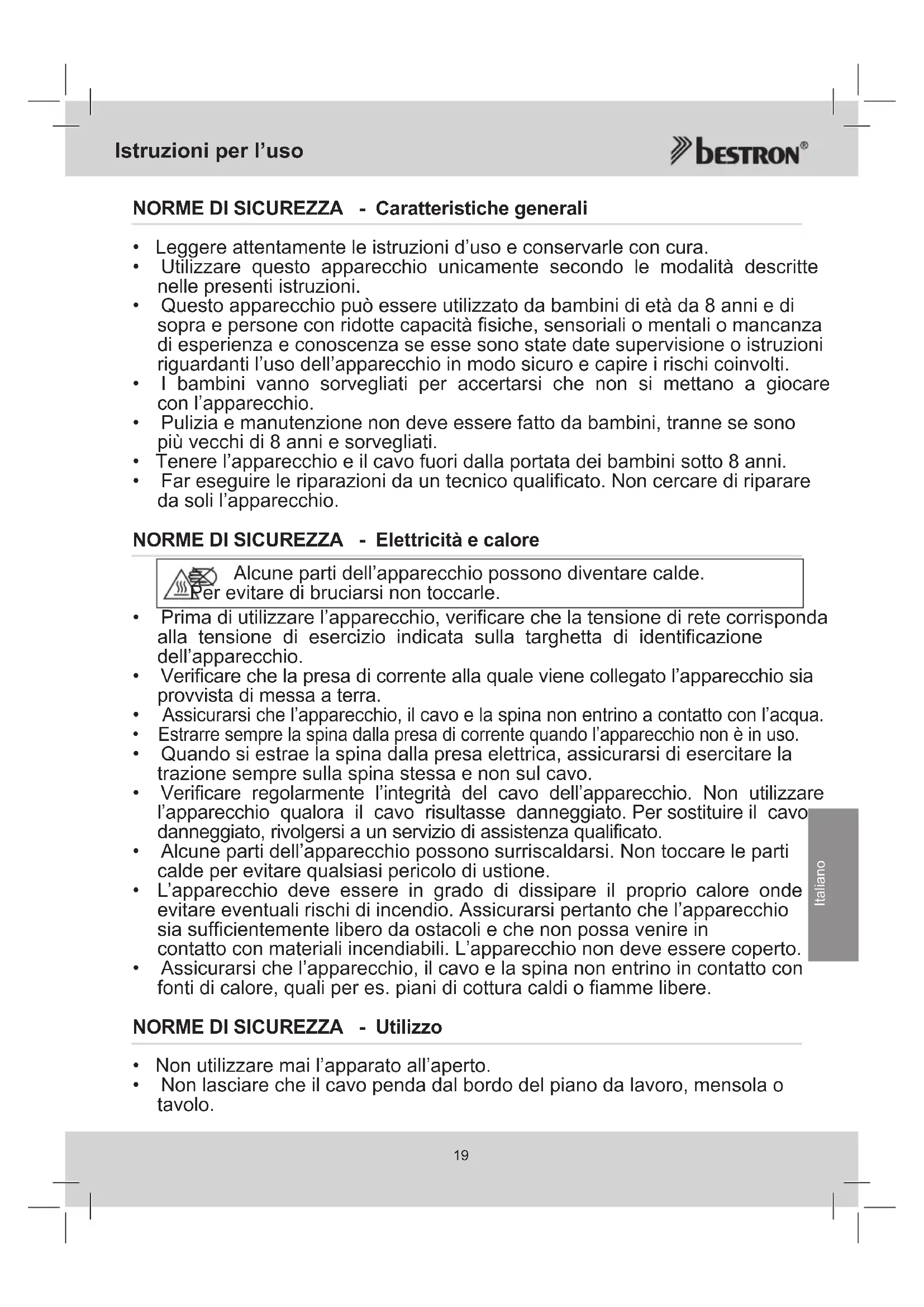 Istruzioni per l'uso

bestron®

NORME DI SICUREZZA - Caratteristiche generali

• Leggere attentamente le istruzioni d'uso e conservarle con cura.
• Utilizzare questo apparecchio unicamente secondo le modalità descritte nelle presenti istruzioni.
• Questo apparecchio può essere utilizzato da bambini di età da 8 anni e di sopra e persone con ridotte capacità fisiche, sensoriali o mentali o mancanza di esperienza e conoscenza se esse sono state date supervisione o istruzioni riguardanti l'uso dell'apparecchio in modo sicuro e capire i rischi coinvolti.
• I bambini vanno sorvegliati per accertarsi che non si mettano a giocare con l'apparecchio.
• Pulizia e manutenzione non deve essere fatto da bambini, tranne se sono più vecchi di 8 anni e sorvegliati.
• Tenere l'apparecchio e il cavo fuori dalla portata dei bambini sotto 8 anni.
• Far eseguire le riparazioni da un tecnico qualificato. Non cercare di riparare da soli l'apparecchio.

NORME DI SICUREZZA - Elettricità e calore

Alcune parti dell'apparecchio possono diventare calde. Per evitare di bruciarsi non toccarle.

• Prima di utilizzare l'apparecchio, verificare che la tensione di rete corrisponda alla tensione di esercizio indicata sulla targhetta di identificazione dell'apparecchio.
• Verificare che la presa di corrente alla quale viene collegato l'apparecchio sia provvista di messa a terra.
• Assicurarsi che l'apparecchio, il cavo e la spina non entrino a contatto con l'acqua.
• Estrarre sempre la spina dalla presa di corrente quando l'apparecchio non è in uso.
• Quando si estrae la spina dalla presa elettrica, assicurarsi di esercitare la trazione sempre sulla spina stessa e non sul cavo.
• Verificare regolarmente l'integrità del cavo dell'apparecchio. Non utilizzare l'apparecchio qualora il cavo risultasse danneggiato. Per sostituire il cavo danneggiato, rivolgersi a un servizio di assistenza qualificato.
• Alcune parti dell'apparecchio possono surriscaldarsi. Non toccare le parti calde per evitare qualsiasi pericolo di ustione.
• L'apparecchio deve essere in grado di dissipare il proprio calore onde evitare eventuali rischi di incendio. Assicurarsi pertanto che l'apparecchio sia sufficientemente libero da ostacoli e che non possa venire in contatto con materiali incendiabili. L'apparecchio non deve essere coperto.
• Assicurarsi che l'apparecchio, il cavo e la spina non entrino in contatto con fonti di calore, quali per es. piani di cottura caldi o fiamme libere.

Italiano

NORME DI SICUREZZA - Utilizzo

• Non utilizzare mai l'apparato all'aperto.
• Non lasciare che il cavo penda dal bordo del piano da lavoro, mensola o tavolo.

19